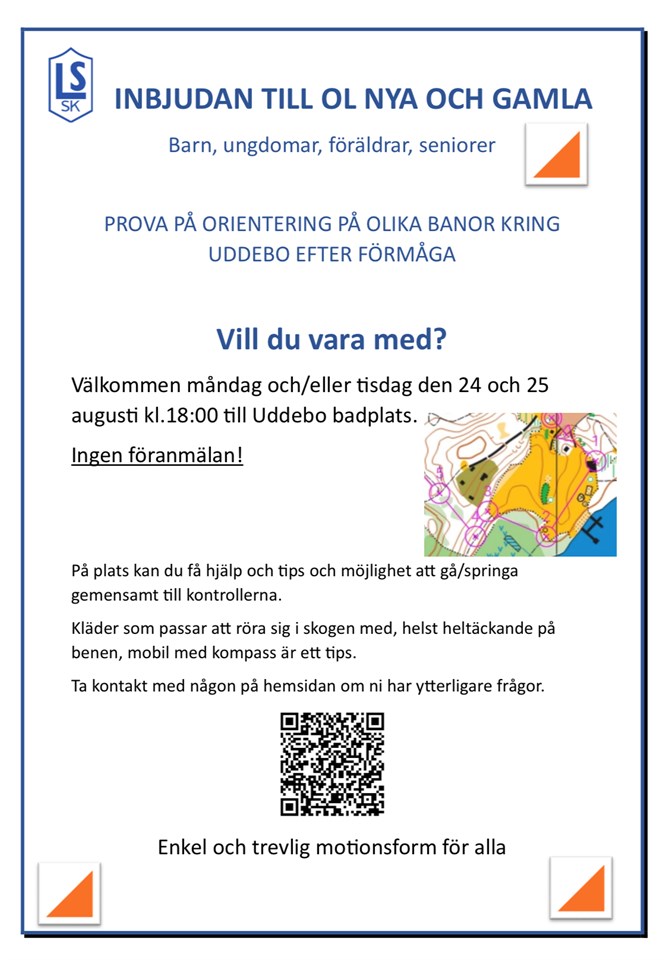 LS
SK

INBJUDAN TILL OL NYA OCH GAMLA

Barn, ungdomar, föräldrar, seniorer

PROVA PÅ ORIENTERING PÅ OLIKA BANOR KRING UDDEBO EFTER FÖRMÅGA

Vill du vara med?

Välkommen måndag och/eller tisdag den 24 och 25 augusti kl.18:00 till Uddebo badplats.

Ingen föranmälan!

På plats kan du få hjälp och tips och möjlighet att gå/springa gemensamt till kontrollerna.

Kläder som passar att röra sig i skogen med, helst heltäckande på benen, mobil med kompass är ett tips.

Ta kontakt med någon på hemsidan om ni har ytterligare frågor.

Enkel och trevlig motionsform för alla